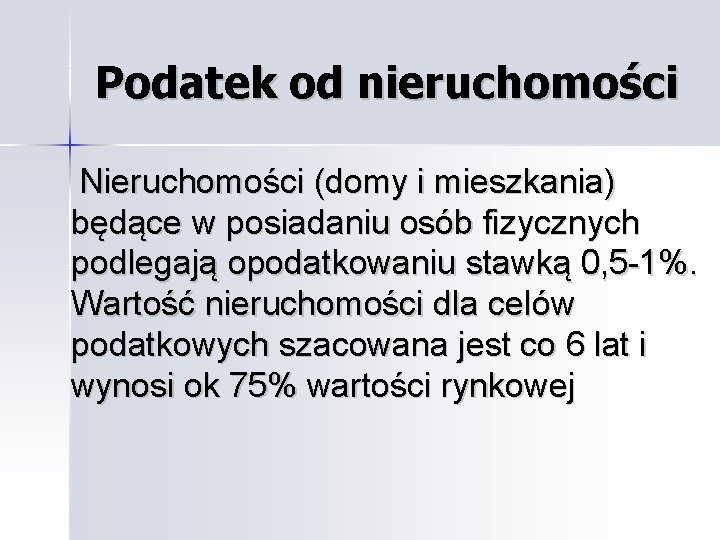 Podatek od nieruchomości

Nieruchomości (domy i mieszkania) będące w posiadaniu osób fizycznych podlegają opodatkowaniu stawką 0,5-1%. Wartość nieruchomości dla celów podatkowych szacowana jest co 6 lat i wynosi ok 75% wartości rynkowej